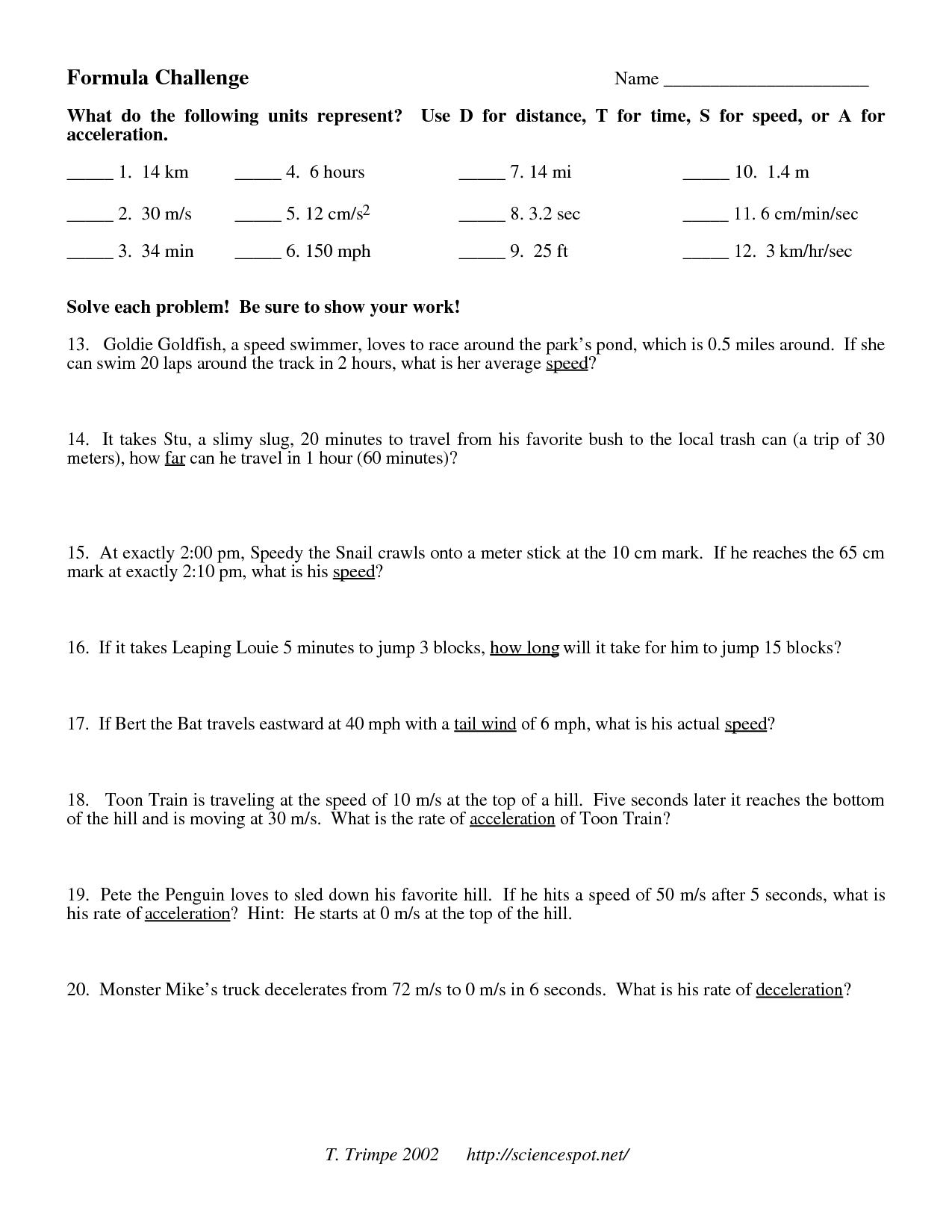 Formula Challenge

Name ______________________

What do the following units represent? Use D for distance, T for time, S for speed, or A for acceleration.

_____ 1. 14 km
_____ 2. 30 m/s
_____ 3. 34 min
_____ 4. 6 hours
_____ 5. 12 $cm/s^2$
_____ 6. 150 mph
_____ 7. 14 mi
_____ 8. 3.2 sec
_____ 9. 25 ft
_____ 10. 1.4 m
_____ 11. 6 cm/min/sec
_____ 12. 3 km/hr/sec

Solve each problem! Be sure to show your work!

13. Goldie Goldfish, a speed swimmer, loves to race around the park's pond, which is 0.5 miles around. If she can swim 20 laps around the track in 2 hours, what is her average speed?

14. It takes Stu, a slimy slug, 20 minutes to travel from his favorite bush to the local trash can (a trip of 30 meters), how far can he travel in 1 hour (60 minutes)?

15. At exactly 2:00 pm, Speedy the Snail crawls onto a meter stick at the 10 cm mark. If he reaches the 65 cm mark at exactly 2:10 pm, what is his speed?

16. If it takes Leaping Louie 5 minutes to jump 3 blocks, how long will it take for him to jump 15 blocks?

17. If Bert the Bat travels eastward at 40 mph with a tail wind of 6 mph, what is his actual speed?

18. Toon Train is traveling at the speed of 10 m/s at the top of a hill. Five seconds later it reaches the bottom of the hill and is moving at 30 m/s. What is the rate of acceleration of Toon Train?

19. Pete the Penguin loves to sled down his favorite hill. If he hits a speed of 50 m/s after 5 seconds, what is his rate of acceleration? Hint: He starts at 0 m/s at the top of the hill.

20. Monster Mike's truck decelerates from 72 m/s to 0 m/s in 6 seconds. What is his rate of deceleration?

T. Trimpe 2002 http://sciencespot.net/